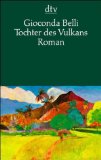 dtv

Gioconda Belli
Tochter des Vulkans
Roman